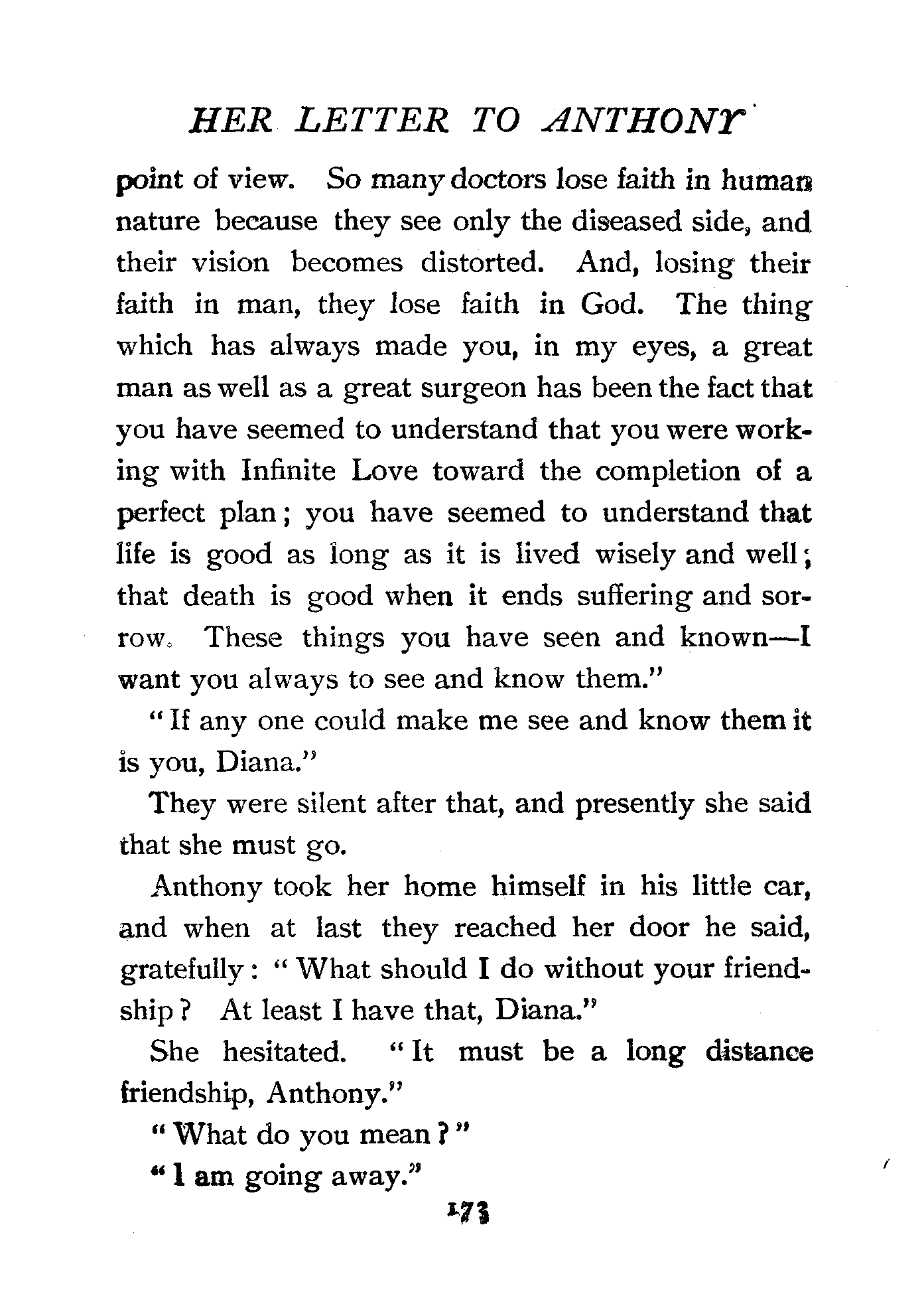 HER LETTER TO ANTHONY

point of view. So many doctors lose faith in human nature because they see only the diseased side, and their vision becomes distorted. And, losing their faith in man, they lose faith in God. The thing which has always made you, in my eyes, a great man as well as a great surgeon has been the fact that you have seemed to understand that you were working with Infinite Love toward the completion of a perfect plan; you have seemed to understand that life is good as long as it is lived wisely and well; that death is good when it ends suffering and sorrow. These things you have seen and known—I want you always to see and know them."

"If any one could make me see and know them it is you, Diana."

They were silent after that, and presently she said that she must go.

Anthony took her home himself in his little car, and when at last they reached her door he said, gratefully: "What should I do without your friendship? At least I have that, Diana."

She hesitated. "It must be a long distance friendship, Anthony."

"What do you mean?"

"I am going away."

173